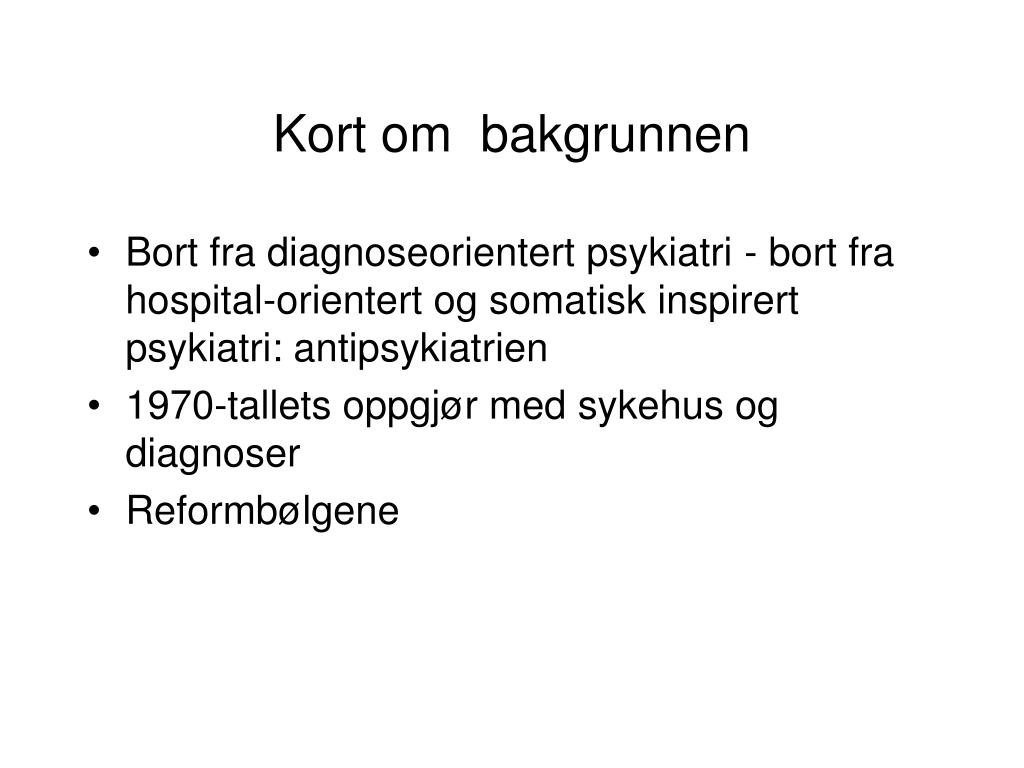 Kort om  bakgrunnen

• Bort fra diagnoseorientert psykiatri - bort fra hospital-orientert og somatisk inspirert psykiatri: antipsykiatrien
• 1970-tallets oppgjør med sykehus og diagnoser
• Reformbølgene